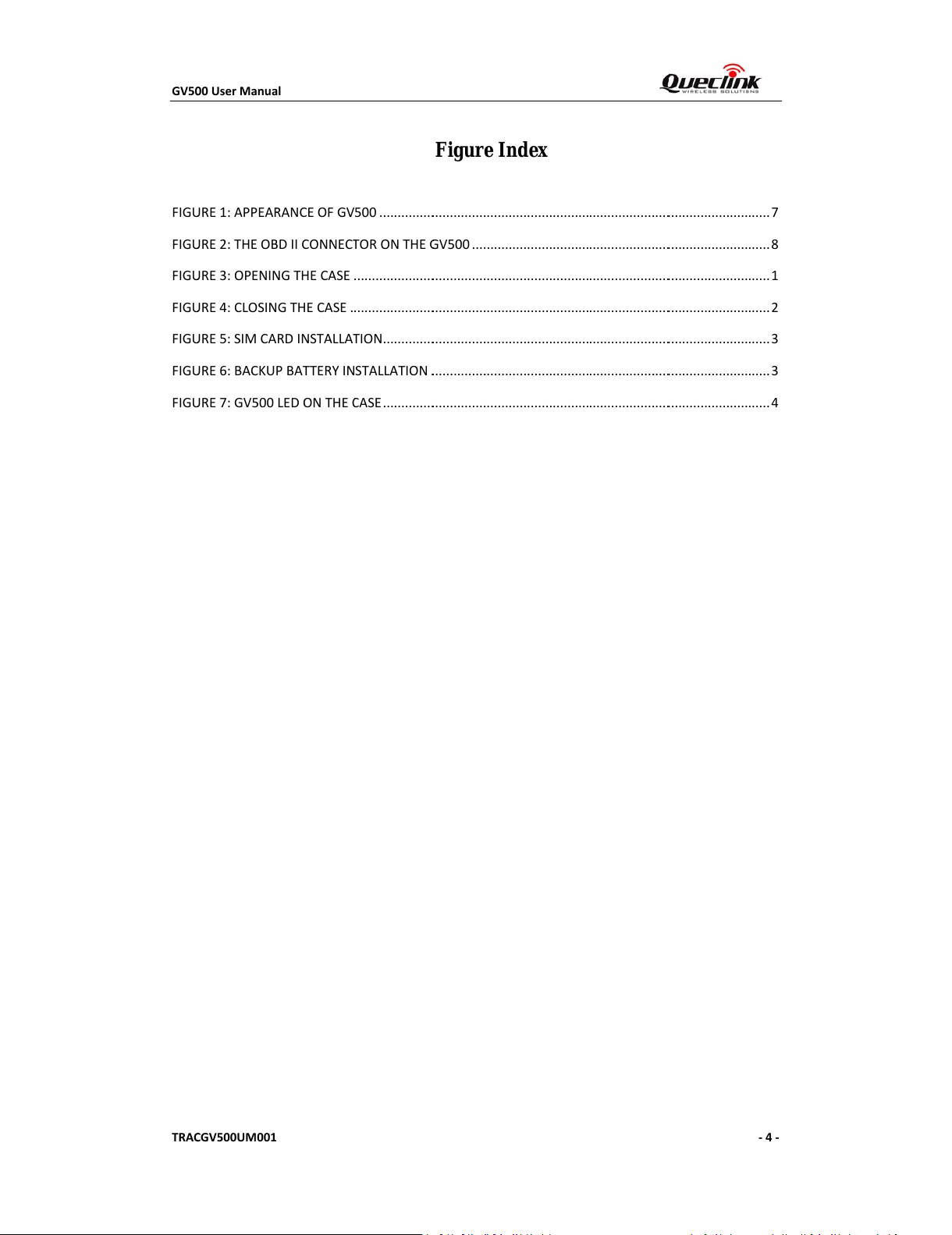 GV500 User Manual

Queclink
WIRELESS SOLUTIONS

Figure Index

FIGURE 1: APPEARANCE OF GV500 7

FIGURE 2: THE OBD II CONNECTOR ON THE GV500 8

FIGURE 3: OPENING THE CASE 1

FIGURE 4: CLOSING THE CASE 2

FIGURE 5: SIM CARD INSTALLATION 3

FIGURE 6: BACKUP BATTERY INSTALLATION 3

FIGURE 7: GV500 LED ON THE CASE 4

TRACGV500UM001

- 4 -